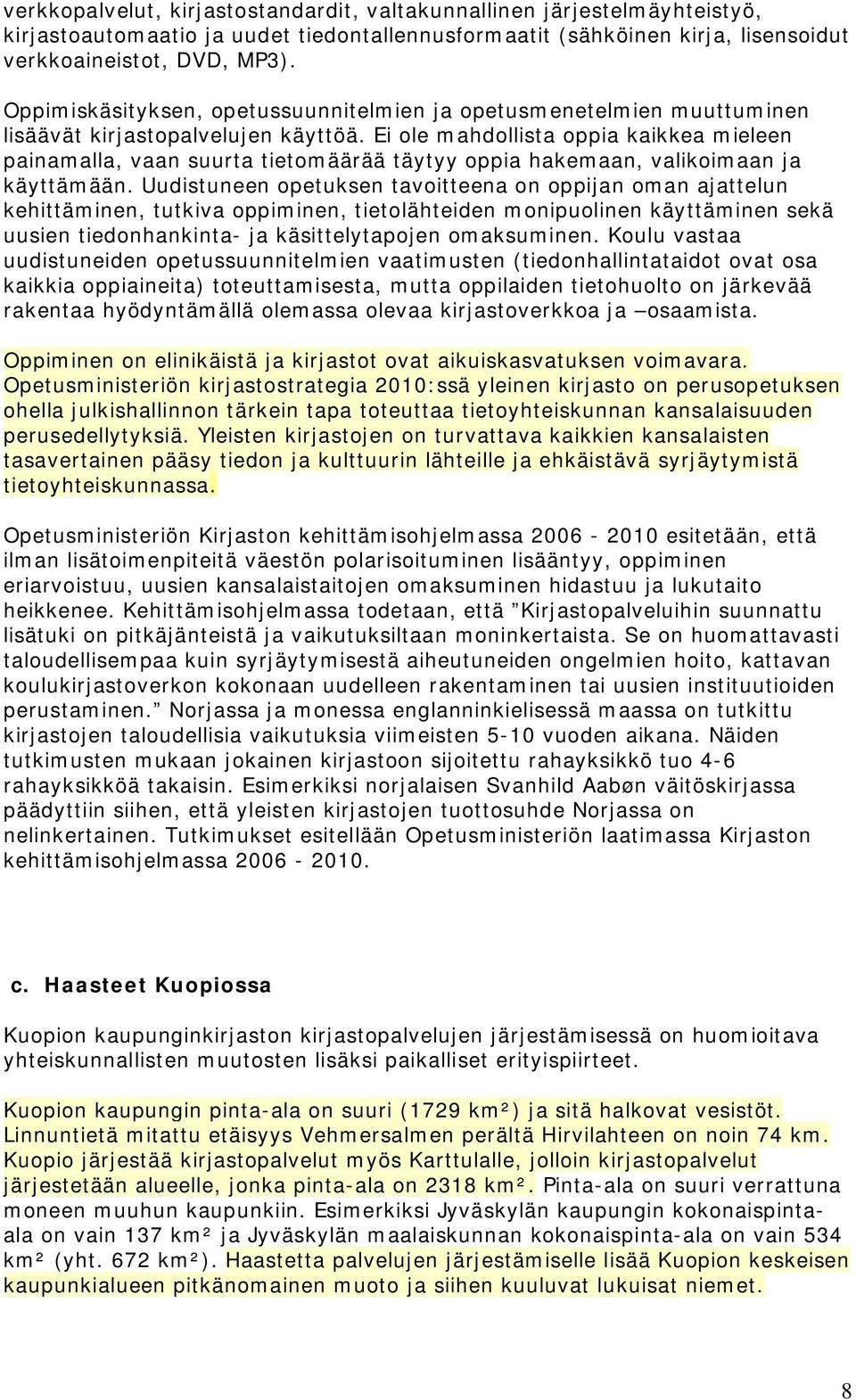 verkkopalvelut, kirjastostandardit, valtakunnallinen järjestelmäyhteistyö, kirjastoautomaatio ja uudet tiedontallennusformaatit (sähköinen kirja, lisensoidut verkkoaineistot, DVD, MP3).

Oppimiskäsityksen, opetussuunnitelmien ja opetusmenetelmien muuttuminen lisäävät kirjastopalvelujen käyttöä. Ei ole mahdollista oppia kaikkea mieleen painamalla, vaan suurta tietomäärää täytyy oppia hakemaan, valikoimaan ja käyttämään. Uudistuneen opetuksen tavoitteena on oppijan oman ajattelun kehittäminen, tutkiva oppiminen, tietolähteiden monipuolinen käyttäminen sekä uusien tiedonhankinta- ja käsittelytapojen omaksuminen. Koulu vastaa uudistuneiden opetussuunnitelmien vaatimusten (tiedonhallintataidot ovat osa kaikkia oppiaineita) toteuttamisesta, mutta oppilaiden tietohuolto on järkevää rakentaa hyödyntämällä olemassa olevaa kirjastoverkkoa ja –osaamista.

Oppiminen on elinikäistä ja kirjastot ovat aikuiskasvatuksen voimavara. Opetusministeriön kirjastostrategia 2010:ssä yleinen kirjasto on perusopetuksen ohella julkishallinnon tärkein tapa toteuttaa tietoyhteiskunnan kansalaisuuden perusedellytyksiä. Yleisten kirjastojen on turvattava kaikkien kansalaisten tasavertainen pääsy tiedon ja kulttuurin lähteille ja ehkäistävä syrjäytymistä tietoyhteiskunnassa.

Opetusministeriön Kirjaston kehittämisohjelmassa 2006 - 2010 esitetään, että ilman lisätoimenpiteitä väestön polarisoituminen lisääntyy, oppiminen eriarvoistuu, uusien kansalaistaitojen omaksuminen hidastuu ja lukutaito heikkenee. Kehittämisohjelmassa todetaan, että ”Kirjastopalveluihin suunnattu lisätuki on pitkäjänteistä ja vaikutuksiltaan moninkertaista. Se on huomattavasti taloudellisempaa kuin syrjäytymisestä aiheutuneiden ongelmien hoito, kattavan koulukirjastoverkon kokonaan uudelleen rakentaminen tai uusien instituutioiden perustaminen.” Norjassa ja monessa englanninkielisessä maassa on tutkittu kirjastojen taloudellisia vaikutuksia viimeisten 5-10 vuoden aikana. Näiden tutkimusten mukaan jokainen kirjastoon sijoitettu rahayksikkö tuo 4-6 rahayksikköä takaisin. Esimerkiksi norjalaisen Svanhild Aabøn väitöskirjassa päädyttiin siihen, että yleisten kirjastojen tuottosuhde Norjassa on nelinkertainen. Tutkimukset esitellään Opetusministeriön laatimassa Kirjaston kehittämisohjelmassa 2006 - 2010.

c. Haasteet Kuopiossa

Kuopion kaupunginkirjaston kirjastopalvelujen järjestämisessä on huomioitava yhteiskunnallisten muutosten lisäksi paikalliset erityispiirteet.

Kuopion kaupungin pinta-ala on suuri (1729 km²) ja sitä halkovat vesistöt. Linnuntietä mitattu etäisyys Vehmersalmen perältä Hirvilahteen on noin 74 km. Kuopio järjestää kirjastopalvelut myös Karttulalle, jolloin kirjastopalvelut järjestetään alueelle, jonka pinta-ala on 2318 km². Pinta-ala on suuri verrattuna moneen muuhun kaupunkiin. Esimerkiksi Jyväskylän kaupungin kokonaispinta-ala on vain 137 km² ja Jyväskylän maalaiskunnan kokonaispinta-ala on vain 534 km² (yht. 672 km²). Haastetta palvelujen järjestämiselle lisää Kuopion keskeisen kaupunkialueen pitkänomainen muoto ja siihen kuuluvat lukuisat niemet.

8